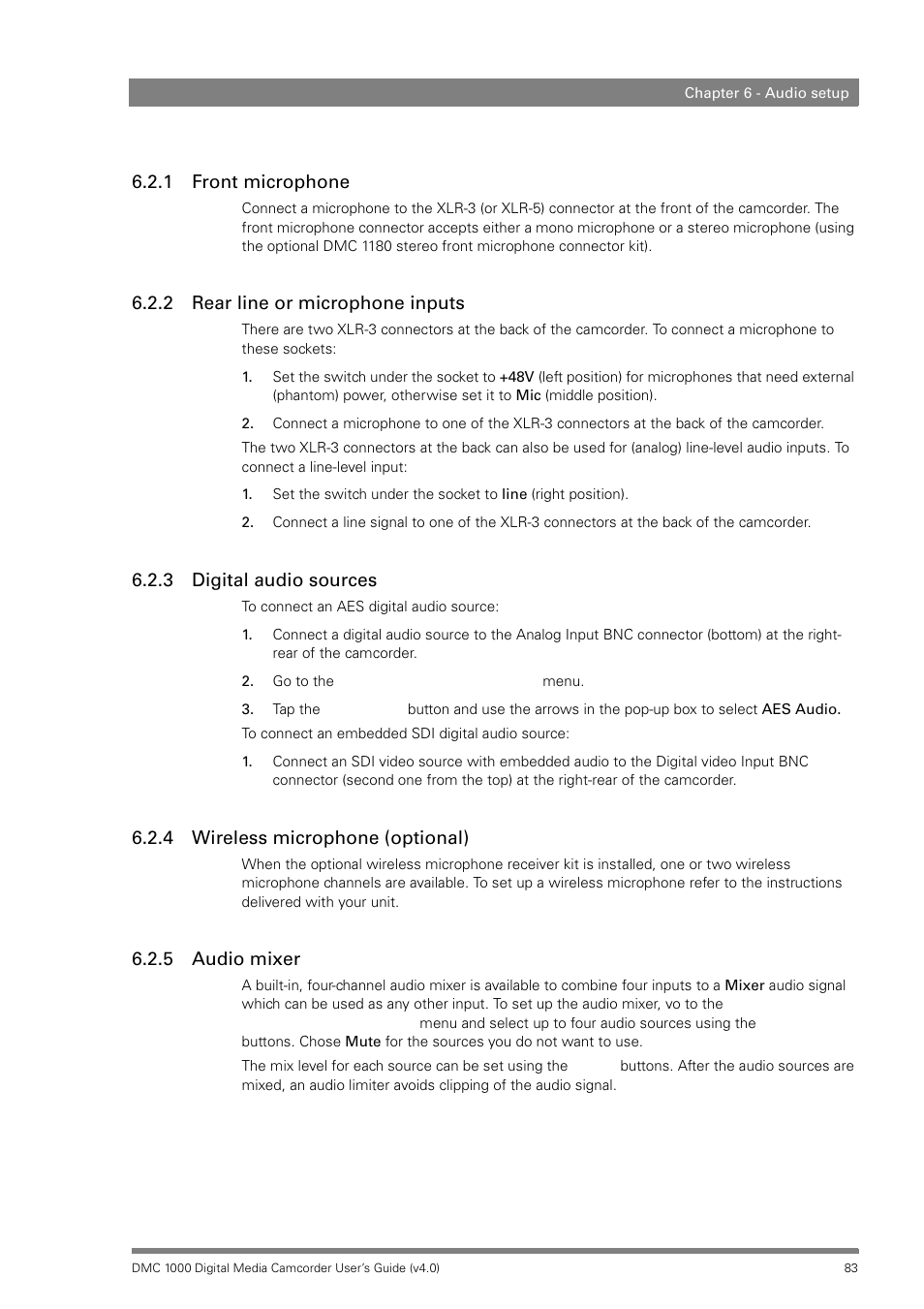 Chapter 6 - Audio setup

6.2.1 Front microphone

Connect a microphone to the XLR-3 (or XLR-5) connector at the front of the camcorder. The front microphone connector accepts either a mono microphone or a stereo microphone (using the optional DMC 1180 stereo front microphone connector kit).

6.2.2 Rear line or microphone inputs

There are two XLR-3 connectors at the back of the camcorder. To connect a microphone to these sockets:

1. Set the switch under the socket to +48V (left position) for microphones that need external (phantom) power, otherwise set it to Mic (middle position).

2. Connect a microphone to one of the XLR-3 connectors at the back of the camcorder.

The two XLR-3 connectors at the back can also be used for (analog) line-level audio inputs. To connect a line-level input:

1. Set the switch under the socket to line (right position).

2. Connect a line signal to one of the XLR-3 connectors at the back of the camcorder.

6.2.3 Digital audio sources

To connect an AES digital audio source:

1. Connect a digital audio source to the Analog Input BNC connector (bottom) at the right-rear of the camcorder.

2. Go to the menu.

3. Tap the button and use the arrows in the pop-up box to select AES Audio.

To connect an embedded SDI digital audio source:

1. Connect an SDI video source with embedded audio to the Digital video Input BNC connector (second one from the top) at the right-rear of the camcorder.

6.2.4 Wireless microphone (optional)

When the optional wireless microphone receiver kit is installed, one or two wireless microphone channels are available. To set up a wireless microphone refer to the instructions delivered with your unit.

6.2.5 Audio mixer

A built-in, four-channel audio mixer is available to combine four inputs to a Mixer audio signal which can be used as any other input. To set up the audio mixer, vo to the menu and select up to four audio sources using the buttons. Chose Mute for the sources you do not want to use.

The mix level for each source can be set using the buttons. After the audio sources are mixed, an audio limiter avoids clipping of the audio signal.

DMC 1000 Digital Media Camcorder User's Guide (v4.0)

83